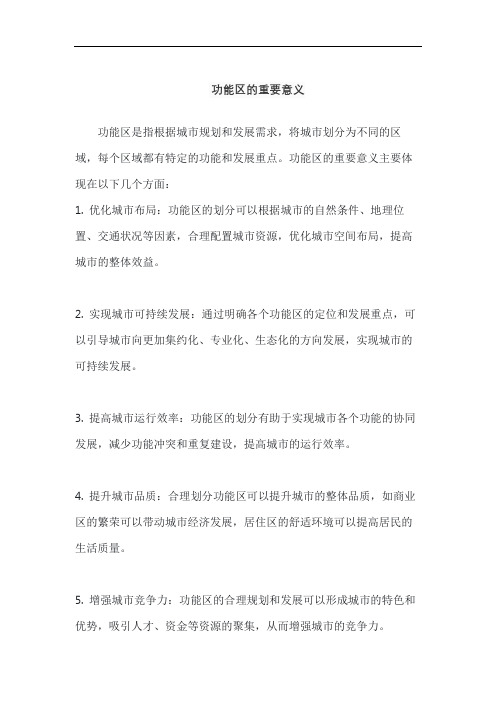 功能区的重要意义

功能区是指根据城市规划和发展需求，将城市划分为不同的区域，每个区域都有特定的功能和发展重点。功能区的重要意义主要体现在以下几个方面：

1. 优化城市布局：功能区的划分可以根据城市的自然条件、地理位置、交通状况等因素，合理配置城市资源，优化城市空间布局，提高城市的整体效益。

2. 实现城市可持续发展：通过明确各个功能区的定位和发展重点，可以引导城市向更加集约化、专业化、生态化的方向发展，实现城市的可持续发展。

3. 提高城市运行效率：功能区的划分有助于实现城市各个功能的协同发展，减少功能冲突和重复建设，提高城市的运行效率。

4. 提升城市品质：合理划分功能区可以提升城市的整体品质，如商业区的繁荣可以带动城市经济发展，居住区的舒适环境可以提高居民的生活质量。

5. 增强城市竞争力：功能区的合理规划和发展可以形成城市的特色和优势，吸引人才、资金等资源的聚集，从而增强城市的竞争力。